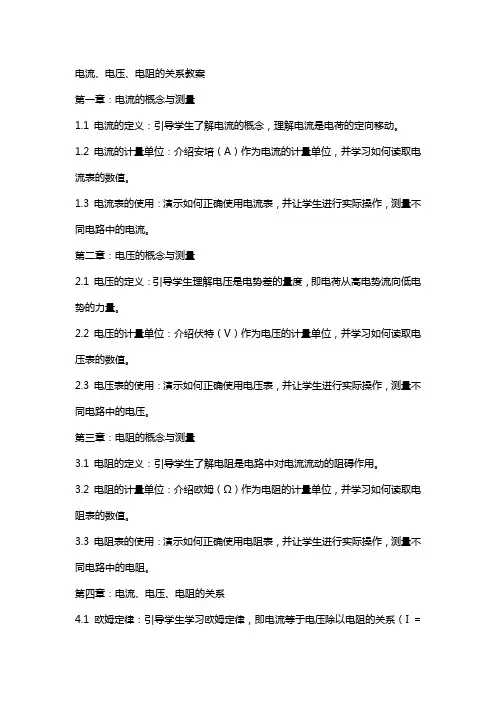 电流、电压、电阻的关系教案

第一章：电流的概念与测量

1.1 电流的定义：引导学生了解电流的概念，理解电流是电荷的定向移动。

1.2 电流的计量单位：介绍安培（A）作为电流的计量单位，并学习如何读取电流表的数值。

1.3 电流表的使用：演示如何正确使用电流表，并让学生进行实际操作，测量不同电路中的电流。

第二章：电压的概念与测量

2.1 电压的定义：引导学生理解电压是电势差的量度，即电荷从高电势流向低电势的力量。

2.2 电压的计量单位：介绍伏特（V）作为电压的计量单位，并学习如何读取电压表的数值。

2.3 电压表的使用：演示如何正确使用电压表，并让学生进行实际操作，测量不同电路中的电压。

第三章：电阻的概念与测量

3.1 电阻的定义：引导学生了解电阻是电路中对电流流动的阻碍作用。

3.2 电阻的计量单位：介绍欧姆（Ω）作为电阻的计量单位，并学习如何读取电阻表的数值。

3.3 电阻表的使用：演示如何正确使用电阻表，并让学生进行实际操作，测量不同电路中的电阻。

第四章：电流、电压、电阻的关系

4.1 欧姆定律：引导学生学习欧姆定律，即电流等于电压除以电阻的关系（I =